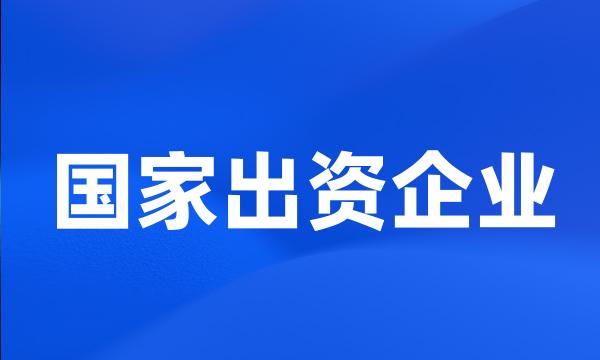 国家出资企业